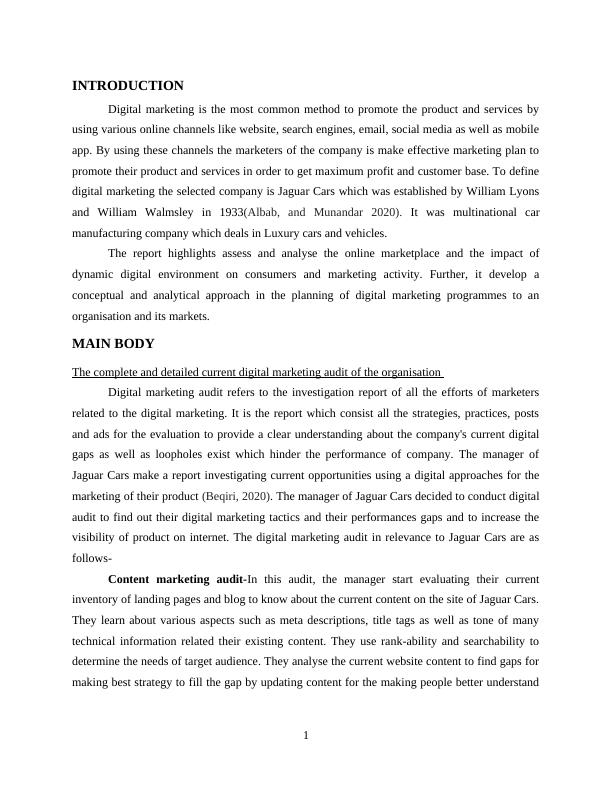 INTRODUCTION

Digital marketing is the most common method to promote the product and services by using various online channels like website, search engines, email, social media as well as mobile app. By using these channels the marketers of the company is make effective marketing plan to promote their product and services in order to get maximum profit and customer base. To define digital marketing the selected company is Jaguar Cars which was established by William Lyons and William Walmsley in 1933(Albab, and Munandar 2020). It was multinational car manufacturing company which deals in Luxury cars and vehicles.

The report highlights assess and analyse the online marketplace and the impact of dynamic digital environment on consumers and marketing activity. Further, it develop a conceptual and analytical approach in the planning of digital marketing programmes to an organisation and its markets.

MAIN BODY

The complete and detailed current digital marketing audit of the organisation

Digital marketing audit refers to the investigation report of all the efforts of marketers related to the digital marketing. It is the report which consist all the strategies, practices, posts and ads for the evaluation to provide a clear understanding about the company's current digital gaps as well as loopholes exist which hinder the performance of company. The manager of Jaguar Cars make a report investigating current opportunities using a digital approaches for the marketing of their product (Beqiri, 2020). The manager of Jaguar Cars decided to conduct digital audit to find out their digital marketing tactics and their performances gaps and to increase the visibility of product on internet. The digital marketing audit in relevance to Jaguar Cars are as follows-

Content marketing audit-In this audit, the manager start evaluating their current inventory of landing pages and blog to know about the current content on the site of Jaguar Cars. They learn about various aspects such as meta descriptions, title tags as well as tone of many technical information related their existing content. They use rank-ability and searchability to determine the needs of target audience. They analyse the current website content to find gaps for making best strategy to fill the gap by updating content for the making people better understand

1